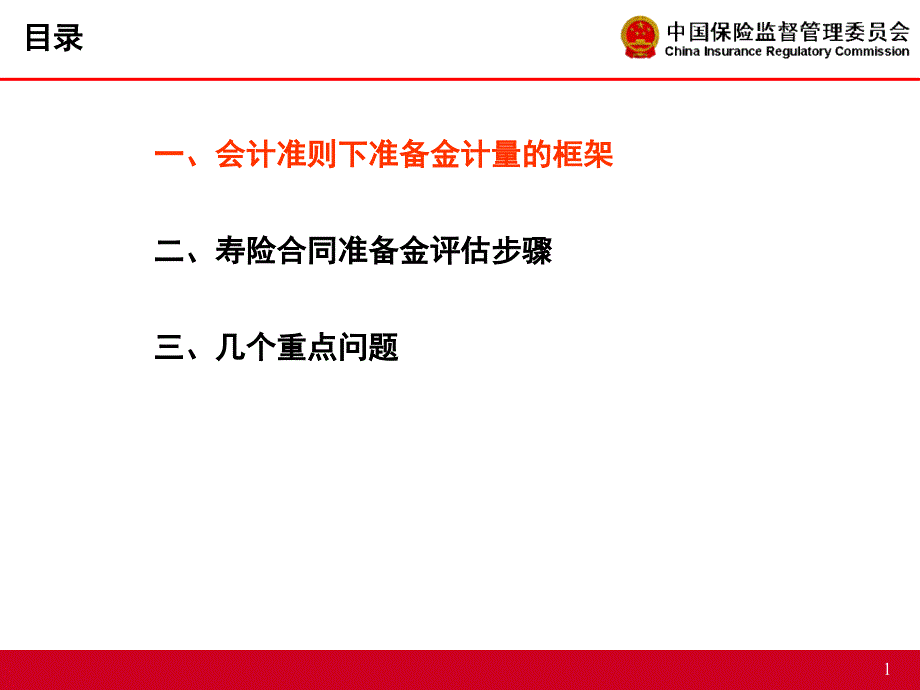 目录

中国保险监督管理委员会
China Insurance Regulatory Commission

一、会计准则下准备金计量的框架

二、寿险合同准备金评估步骤

三、几个重点问题

1